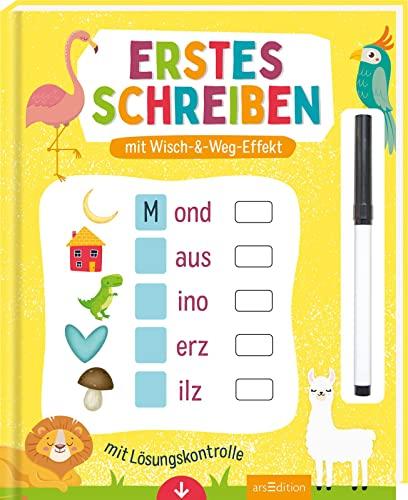 ERSTES SCHREIBEN

mit Wisch-&-Weg-Effekt

M ond

aus

ino

erz

ilz

mit Lösungskontrolle

arsEdition